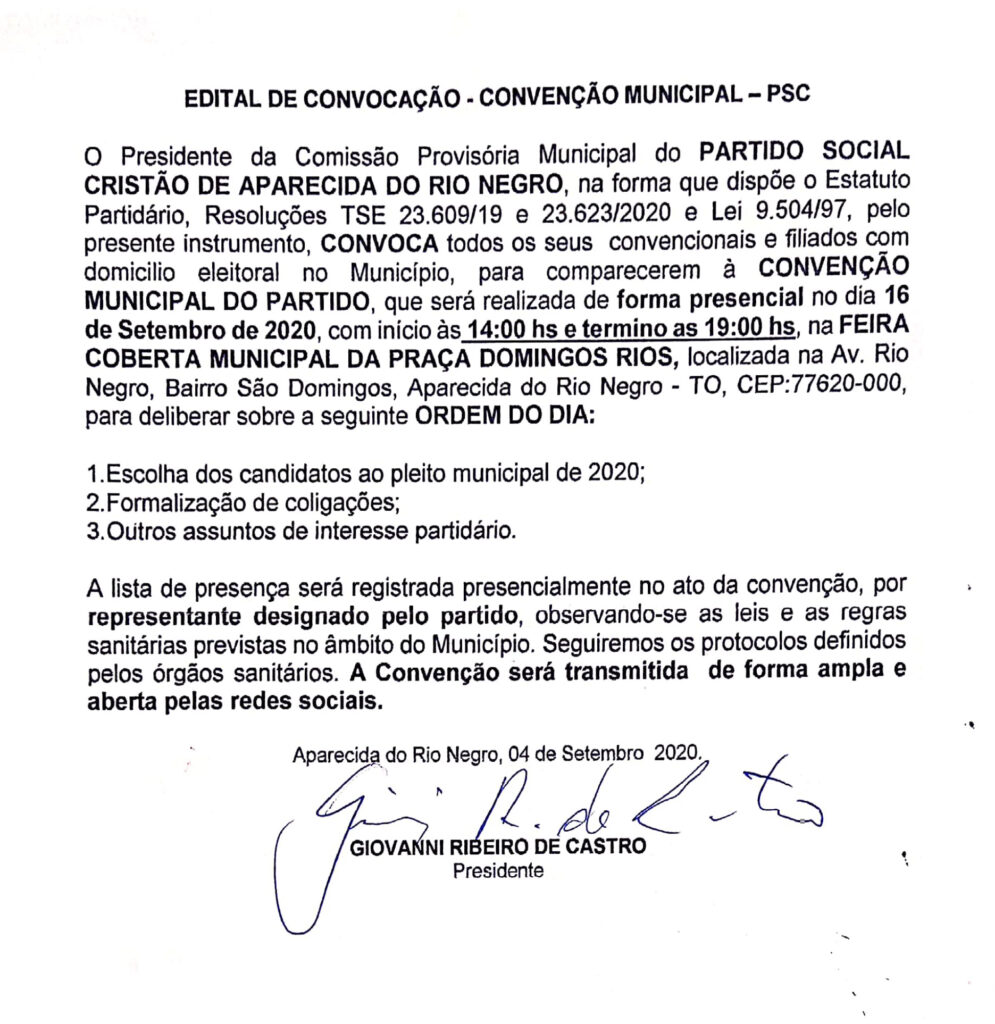 EDITAL DE CONVOCAÇÃO - CONVENÇÃO MUNICIPAL – PSC

O Presidente da Comissão Provisória Municipal do PARTIDO SOCIAL CRISTÃO DE APARECIDA DO RIO NEGRO, na forma que dispõe o Estatuto Partidário, Resoluções TSE 23.609/19 e 23.623/2020 e Lei 9.504/97, pelo presente instrumento, CONVOCA todos os seus convencionais e filiados com domicilio eleitoral no Município, para comparecerem à CONVENÇÃO MUNICIPAL DO PARTIDO, que será realizada de forma presencial no dia 16 de Setembro de 2020, com início às 14:00 hs e termino as 19:00 hs, na FEIRA COBERTA MUNICIPAL DA PRAÇA DOMINGOS RIOS, localizada na Av. Rio Negro, Bairro São Domingos, Aparecida do Rio Negro - TO, CEP:77620-000, para deliberar sobre a seguinte ORDEM DO DIA:

1.Escolha dos candidatos ao pleito municipal de 2020;
2.Formalização de coligações;
3.Outros assuntos de interesse partidário.

A lista de presença será registrada presencialmente no ato da convenção, por representante designado pelo partido, observando-se as leis e as regras sanitárias previstas no âmbito do Município. Seguiremos os protocolos definidos pelos órgãos sanitários. A Convenção será transmitida de forma ampla e aberta pelas redes sociais.

Aparecida do Rio Negro, 04 de Setembro 2020.

GIOVANNI RIBEIRO DE CASTRO
Presidente